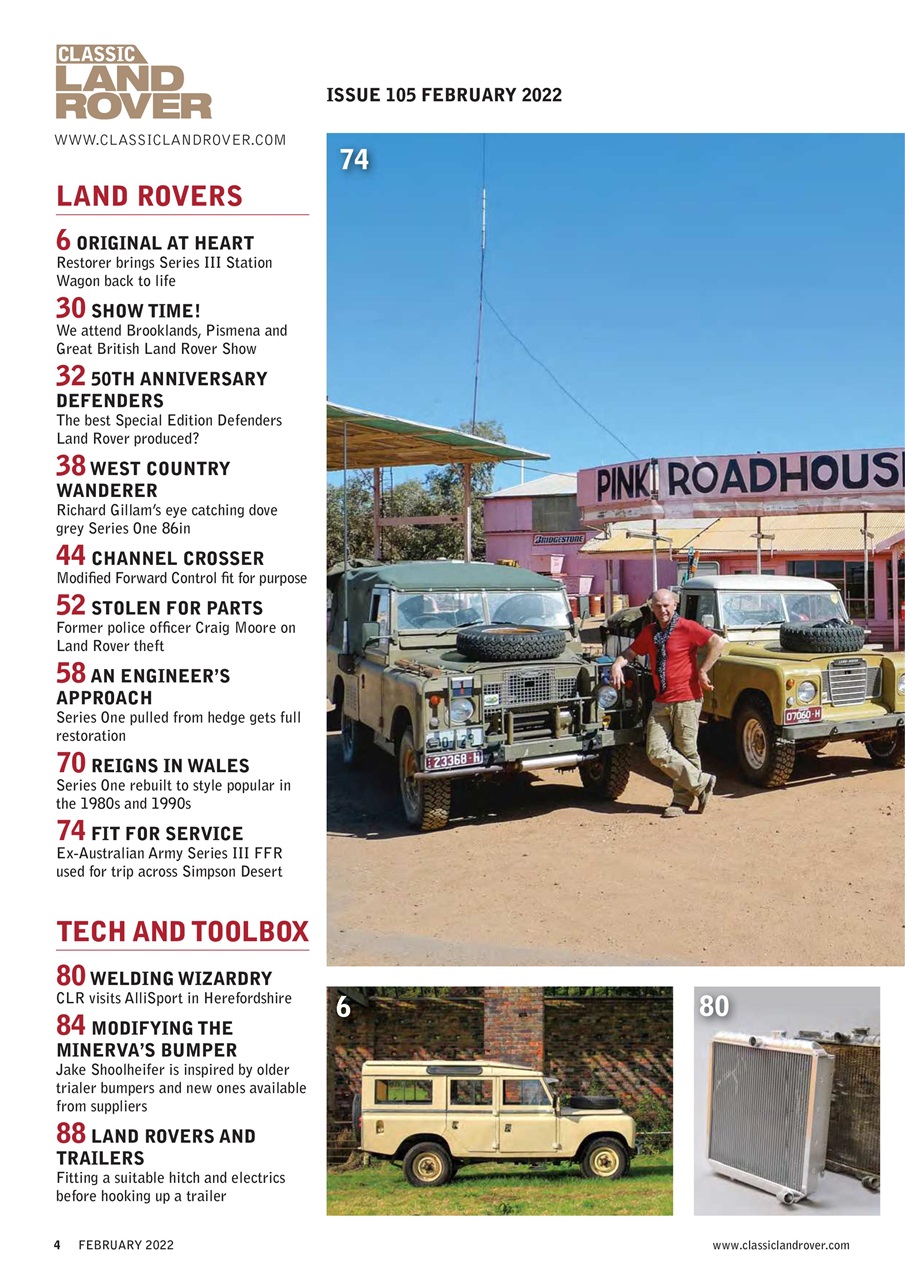 CLASSIC LAND ROVER

WWW.CLASSICLANDROVER.COM

ISSUE 105 FEBRUARY 2022

LAND ROVERS

6 ORIGINAL AT HEART
Restorer brings Series III Station Wagon back to life

30 SHOW TIME!
We attend Brooklands, Pismena and Great British Land Rover Show

32 50TH ANNIVERSARY DEFENDERS
The best Special Edition Defenders Land Rover produced?

38 WEST COUNTRY WANDERER
Richard Gillam's eye catching dove grey Series One 86in

44 CHANNEL CROSSER
Modified Forward Control fit for purpose

52 STOLEN FOR PARTS
Former police officer Craig Moore on Land Rover theft

58 AN ENGINEER'S APPROACH
Series One pulled from hedge gets full restoration

70 REIGNS IN WALES
Series One rebuilt to style popular in the 1980s and 1990s

74 FIT FOR SERVICE
Ex-Australian Army Series III FFR used for trip across Simpson Desert

TECH AND TOOLBOX

80 WELDING WIZARDRY
CLR visits AlliSport in Herefordshire

84 MODIFYING THE MINERVA'S BUMPER
Jake Shoolheifer is inspired by older trailer bumpers and new ones available from suppliers

88 LAND ROVERS AND TRAILERS
Fitting a suitable hitch and electrics before hooking up a trailer

74

PINK ROADHOUS

BRIDGESTONE

23368-H

07060-H

6

80

4 FEBRUARY 2022

www.classiclandrover.com